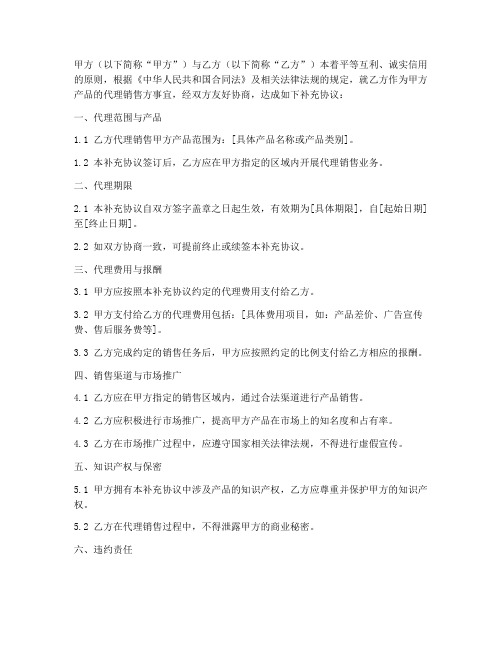 甲方（以下简称“甲方”）与乙方（以下简称“乙方”）本着平等互利、诚实信用的原则，根据《中华人民共和国合同法》及相关法律法规的规定，就乙方作为甲方产品的代理销售方事宜，经双方友好协商，达成如下补充协议：

一、代理范围与产品

1.1 乙方代理销售甲方产品范围为：[具体产品名称或产品类别]。

1.2 本补充协议签订后，乙方应在甲方指定的区域内开展代理销售业务。

二、代理期限

2.1 本补充协议自双方签字盖章之日起生效，有效期为[具体期限]，自[起始日期]至[终止日期]。

2.2 如双方协商一致，可提前终止或续签本补充协议。

三、代理费用与报酬

3.1 甲方应按照本补充协议约定的代理费用支付给乙方。

3.2 甲方支付给乙方的代理费用包括：[具体费用项目，如：产品差价、广告宣传费、售后服务费等]。

3.3 乙方完成约定的销售任务后，甲方应按照约定的比例支付给乙方相应的报酬。

四、销售渠道与市场推广

4.1 乙方应在甲方指定的销售区域内，通过合法渠道进行产品销售。

4.2 乙方应积极进行市场推广，提高甲方产品在市场上的知名度和占有率。

4.3 乙方在市场推广过程中，应遵守国家相关法律法规，不得进行虚假宣传。

五、知识产权与保密

5.1 甲方拥有本补充协议中涉及产品的知识产权，乙方应尊重并保护甲方的知识产权。

5.2 乙方在代理销售过程中，不得泄露甲方的商业秘密。

六、违约责任